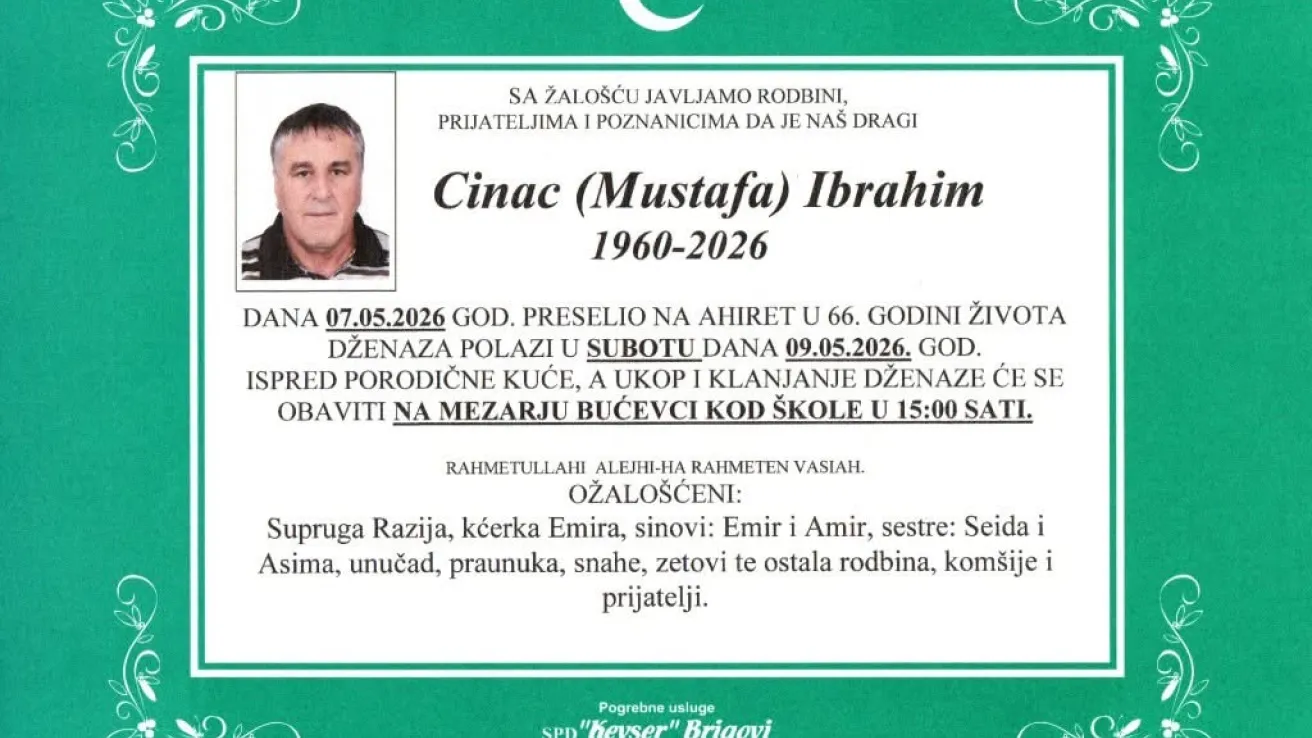 SA ŽALOŠĆU JAVLJAMO RODBINI,
PRIJATELJIMA I POZNANICIMA DA JE NAŠ DRAGI

Cinac (Mustafa) Ibrahim
1960-2026

DANA 07.05.2026 GOD. PRESELIO NA AHIRET U 66. GODINI ŽIVOTA
DŽENAZA POLAZI U SUBOTU DANA 09.05.2026. GOD.
ISPRED PORODIČNE KUĆE, A UKOP I KLANJANJE DŽENAZE ĆE SE
OBAVITI NA MEZARJU BUĆEVCI KOD ŠKOLE U 15:00 SATI.

RAHMETULLAHI ALEJHI-HA RAHMETEN VASIAH.
OŽALOŠĆENI:
Supruga Razija, kćerka Emira, sinovi: Emir i Amir, sestre: Seida i Asima, unučad, praunuka, snahe, zetovi te ostala rodbina, komšije i prijatelji.

Pogrebne usluge
SPD "Kevser" Brigovi